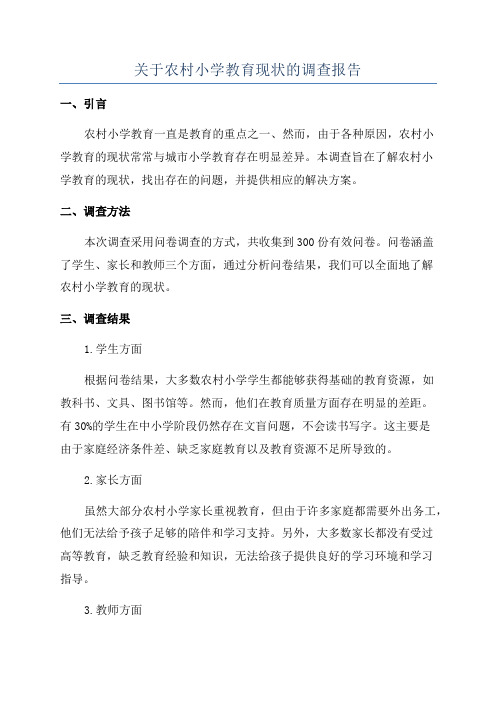 关于农村小学教育现状的调查报告

一、引言

农村小学教育一直是教育的重点之一、然而，由于各种原因，农村小学教育的现状常常与城市小学教育存在明显差异。本调查旨在了解农村小学教育的现状，找出存在的问题，并提供相应的解决方案。

二、调查方法

本次调查采用问卷调查的方式，共收集到300份有效问卷。问卷涵盖了学生、家长和教师三个方面，通过分析问卷结果，我们可以全面地了解农村小学教育的现状。

三、调查结果

1.学生方面

根据问卷结果，大多数农村小学学生都能够获得基础的教育资源，如教科书、文具、图书馆等。然而，他们在教育质量方面存在明显的差距。有30%的学生在中小学阶段仍然存在文盲问题，不会读书写字。这主要是由于家庭经济条件差、缺乏家庭教育以及教育资源不足所导致的。

2.家长方面

虽然大部分农村小学家长重视教育，但由于许多家庭都需要外出务工，他们无法给予孩子足够的陪伴和学习支持。另外，大多数家长都没有受过高等教育，缺乏教育经验和知识，无法给孩子提供良好的学习环境和学习指导。

3.教师方面